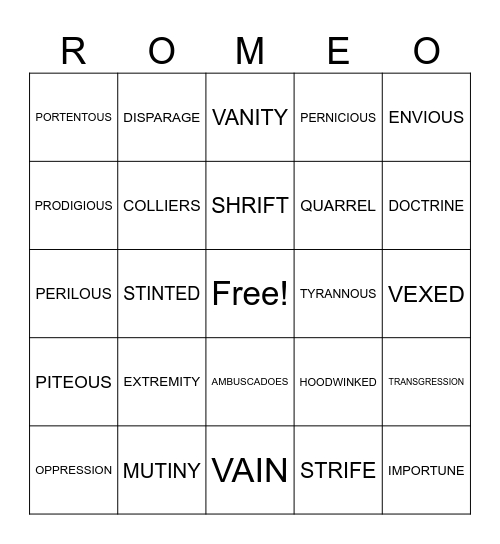 | R | O | M | E | O |
|---|---|---|---|---|
| PORTENTOUS | DISPARAGE | VANITY | PERNICIOUS | ENVIOUS |
| PRODIGIOUS | COLLIERS | SHRIFT | QUARREL | DOCTRINE |
| PERILOUS | STINTED | Free! | TYRANNOUS | VEXED |
| PITEOUS | EXTREMITY | AMBUSCADOES | HOODWINKED | TRANSGRESSION |
| OPPRESSION | MUTINY | VAIN | STRIFE | IMPORTUNE |